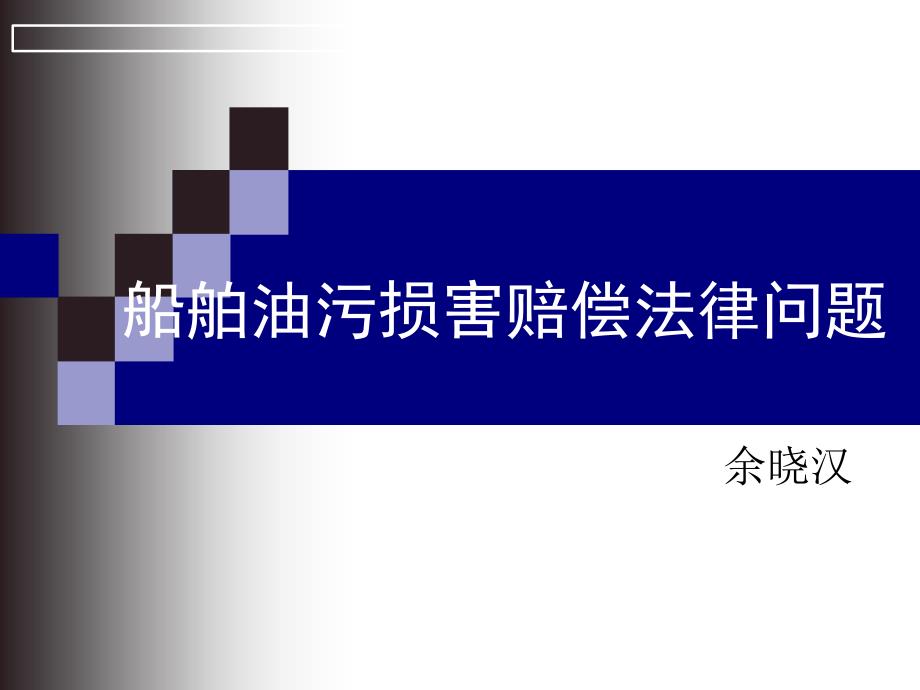 船舶油污损害赔偿法律问题

余晓汉